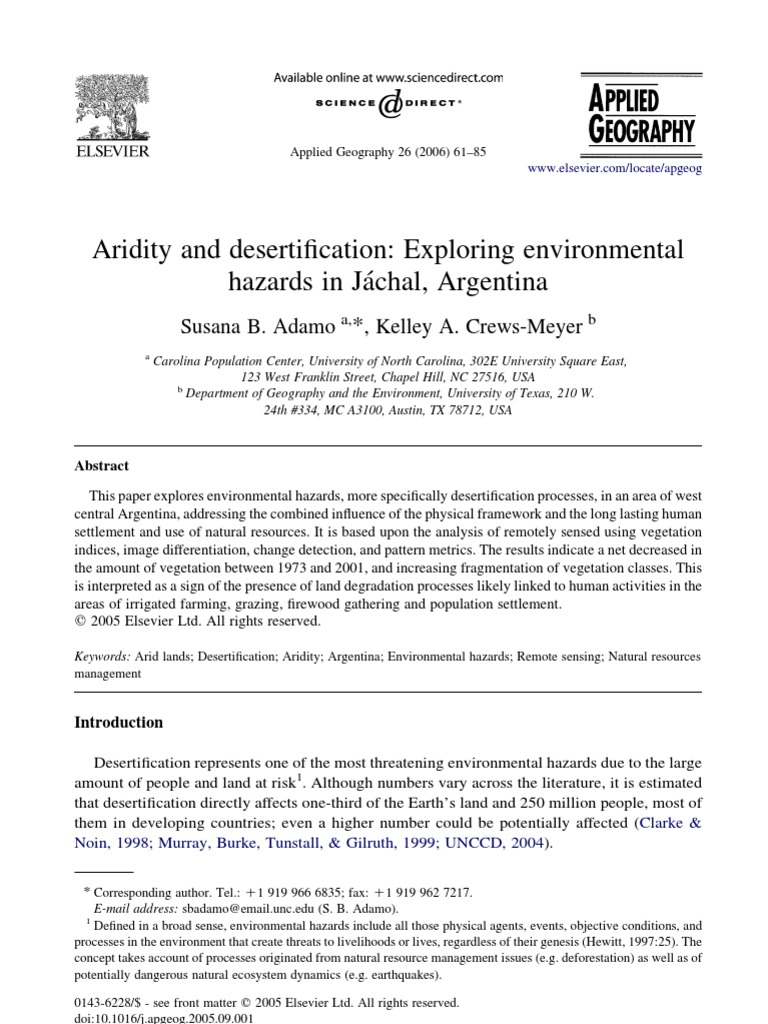 ELSEVIER

Available online at www.sciencedirect.com

SCIENCE DIRECT®

Applied Geography 26 (2006) 61–85

APPLIED GEOGRAPHY

www.elsevier.com/locate/apgeog

Aridity and desertification: Exploring environmental hazards in Jáchal, Argentina

Susana B. Adamo $^{a,*}$, Kelley A. Crews-Meyer $^{b}$

$^{a}$ Carolina Population Center, University of North Carolina, 302E University Square East, 123 West Franklin Street, Chapel Hill, NC 27516, USA

$^{b}$ Department of Geography and the Environment, University of Texas, 210 W. 24th #334, MC A3100, Austin, TX 78712, USA

Abstract

This paper explores environmental hazards, more specifically desertification processes, in an area of west central Argentina, addressing the combined influence of the physical framework and the long lasting human settlement and use of natural resources. It is based upon the analysis of remotely sensed using vegetation indices, image differentiation, change detection, and pattern metrics. The results indicate a net decreased in the amount of vegetation between 1973 and 2001, and increasing fragmentation of vegetation classes. This is interpreted as a sign of the presence of land degradation processes likely linked to human activities in the areas of irrigated farming, grazing, firewood gathering and population settlement.
© 2005 Elsevier Ltd. All rights reserved.

Keywords: Arid lands; Desertification; Aridity; Argentina; Environmental hazards; Remote sensing; Natural resources management

Introduction

Desertification represents one of the most threatening environmental hazards due to the large amount of people and land at risk$^{1}$. Although numbers vary across the literature, it is estimated that desertification directly affects one-third of the Earth's land and 250 million people, most of them in developing countries; even a higher number could be potentially affected (Clarke & Noin, 1998; Murray, Burke, Tunstall, & Gilruth, 1999; UNCCD, 2004).

* Corresponding author. Tel.: +1 919 966 6835; fax: +1 919 962 7217.
E-mail address: sbadamo@email.unc.edu (S. B. Adamo).
$^{1}$ Defined in a broad sense, environmental hazards include all those physical agents, events, objective conditions, and processes in the environment that create threats to livelihoods or lives, regardless of their genesis (Hewitt, 1997:25). The concept takes account of processes originated from natural resource management issues (e.g. deforestation) as well as of potentially dangerous natural ecosystem dynamics (e.g. earthquakes).

0143-6228/$ - see front matter © 2005 Elsevier Ltd. All rights reserved.
doi:10.1016/j.apgeog.2005.09.001